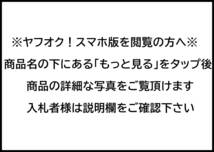 ※ヤフオク！スマホ版を閲覧の方へ※

商品名の下にある「もっと見る」をタップ後

商品の詳細な写真をご覧頂けます

入札者様は説明欄をご確認下さい